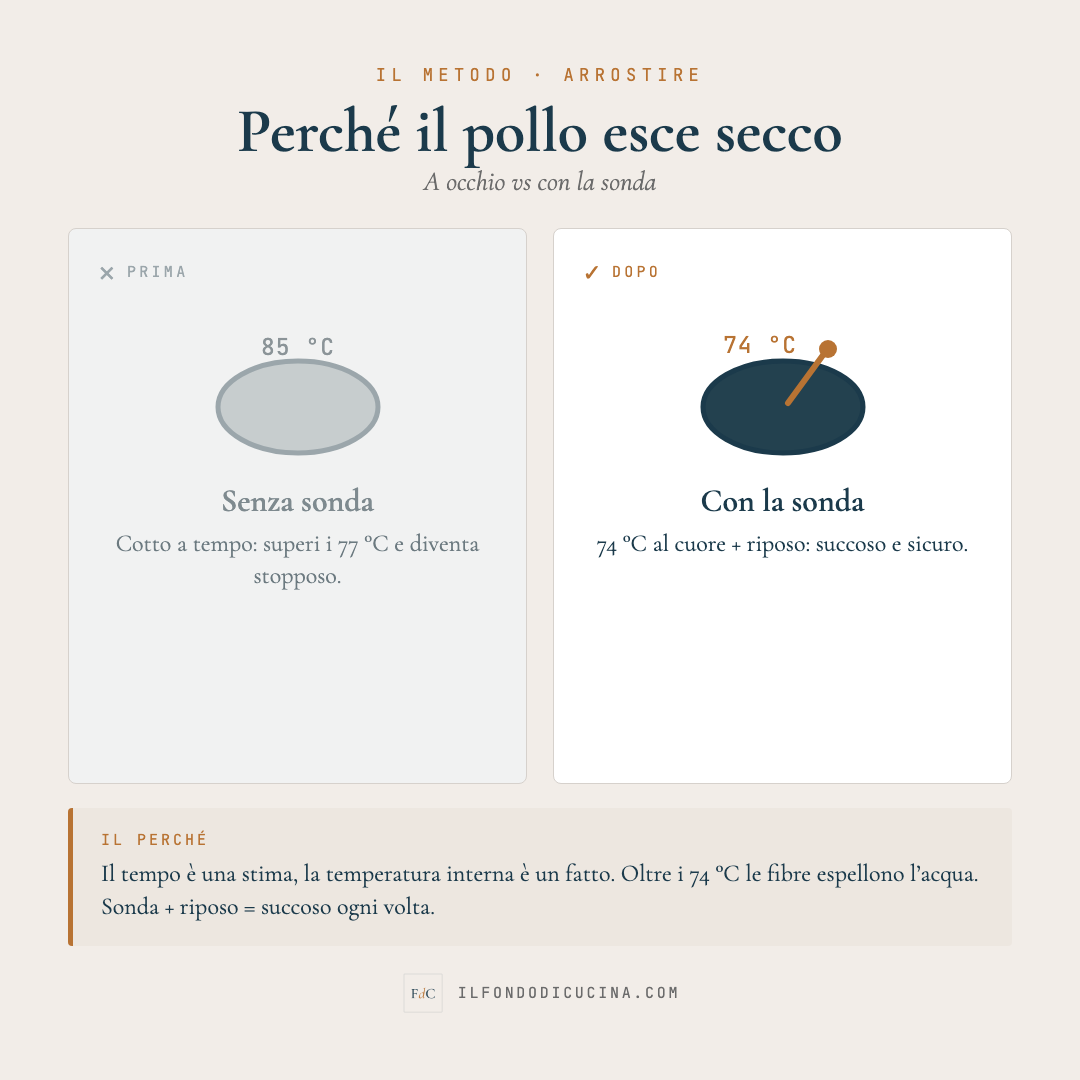 IL METODO · ARROSTIRE

Perché il pollo esce secco

A occhio vs con la sonda

✕ PRIMA

85 °C

Senza sonda

Cotto a tempo: superi i 77 °C e diventa stopposo.

✓ DOPO

74 °C

Con la sonda

74 °C al cuore + riposo: succoso e sicuro.

IL PERCHÉ

Il tempo è una stima, la temperatura interna è un fatto. Oltre i 74 °C le fibre espellono l'acqua. Sonda + riposo = succoso ogni volta.

FdC ILFONDODICUCINA.COM